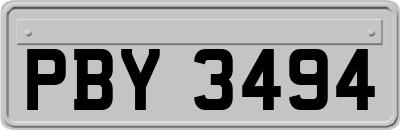 PBY 3494